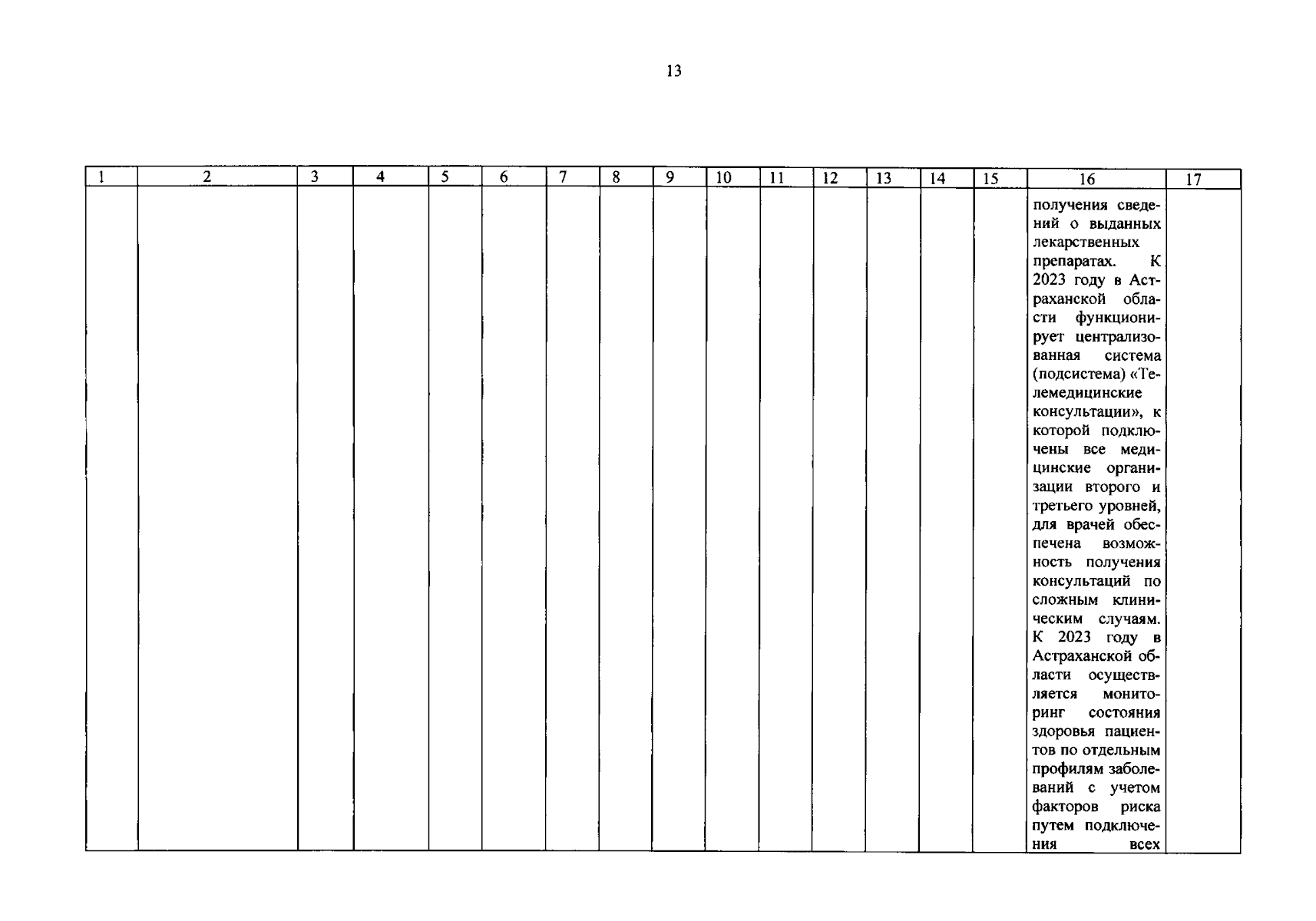 13

| 1 | 2 | 3 | 4 | 5 | 6 | 7 | 8 | 9 | 10 | 11 | 12 | 13 | 14 | 15 | 16 | 17 |
|---|---|---|---|---|---|---|---|---|---|---|---|---|---|---|---|---|
| | | | | | | | | | | | | | | | получения сведений о выданных лекарственных препаратах. К 2023 году в Астраханской области функционирует централизованная система (подсистема) «Телемедицинские консультации», к которой подключены все медицинские организации второго и третьего уровней, для врачей обеспечена возможность получения консультаций по сложным клиническим случаям. К 2023 году в Астраханской области осуществляется мониторинг состояния здоровья пациентов по отдельным профилям заболеваний с учетом факторов риска путем подключения всех | |